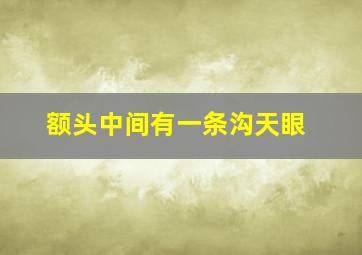 额头中间有一条沟天眼